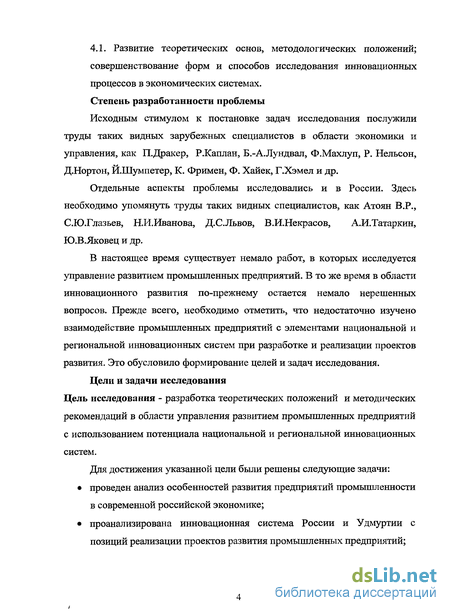 4.1. Развитие теоретических основ, методологических положений; совершенствование форм и способов исследования инновационных процессов в экономических системах.

Степень разработанности проблемы

Исходным стимулом к постановке задач исследования послужили труды таких видных зарубежных специалистов в области экономики и управления, как П.Дракер, Р.Каплан, Б.-А.Лундвал, Ф.Махлуп, Р. Нельсон, Д.Нортон, Й.Шумпетер, К. Фримен, Ф. Хайек, Г.Хэмел и др.

Отдельные аспекты проблемы исследовались и в России. Здесь необходимо упомянуть труды таких видных специалистов, как Атоян В.Р., С.Ю.Глазьев, Н.И.Иванова, Д.С.Львов, В.И.Некрасов, А.И.Татаркин, Ю.В.Яковец и др.

В настоящее время существует немало работ, в которых исследуется управление развитием промышленных предприятий. В то же время в области инновационного развития по-прежнему остается немало нерешенных вопросов. Прежде всего, необходимо отметить, что недостаточно изучено взаимодействие промышленных предприятий с элементами национальной и региональной инновационных систем при разработке и реализации проектов развития. Это обусловило формирование целей и задач исследования.

Цели и задачи исследования

Цель исследования - разработка теоретических положений и методических рекомендаций в области управления развитием промышленных предприятий с использованием потенциала национальной и региональной инновационных систем.

Для достижения указанной цели были решены следующие задачи:

• проведен анализ особенностей развития предприятий промышленности в современной российской экономике;

• проанализирована инновационная система России и Удмуртии с позиций реализации проектов развития промышленных предприятий;

4

dsLib.net
библиотека диссертаций